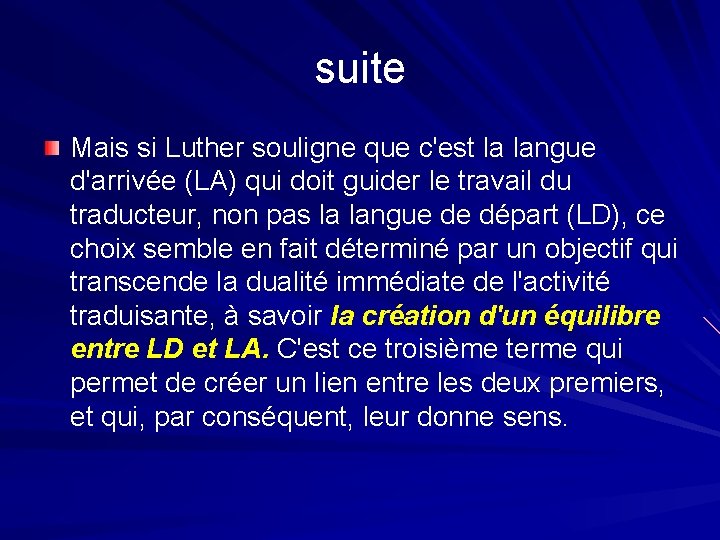 suite

Mais si Luther souligne que c'est la langue d'arrivée (LA) qui doit guider le travail du traducteur, non pas la langue de départ (LD), ce choix semble en fait déterminé par un objectif qui transcende la dualité immédiate de l'activité traduisante, à savoir la création d'un équilibre entre LD et LA. C'est ce troisième terme qui permet de créer un lien entre les deux premiers, et qui, par conséquent, leur donne sens.